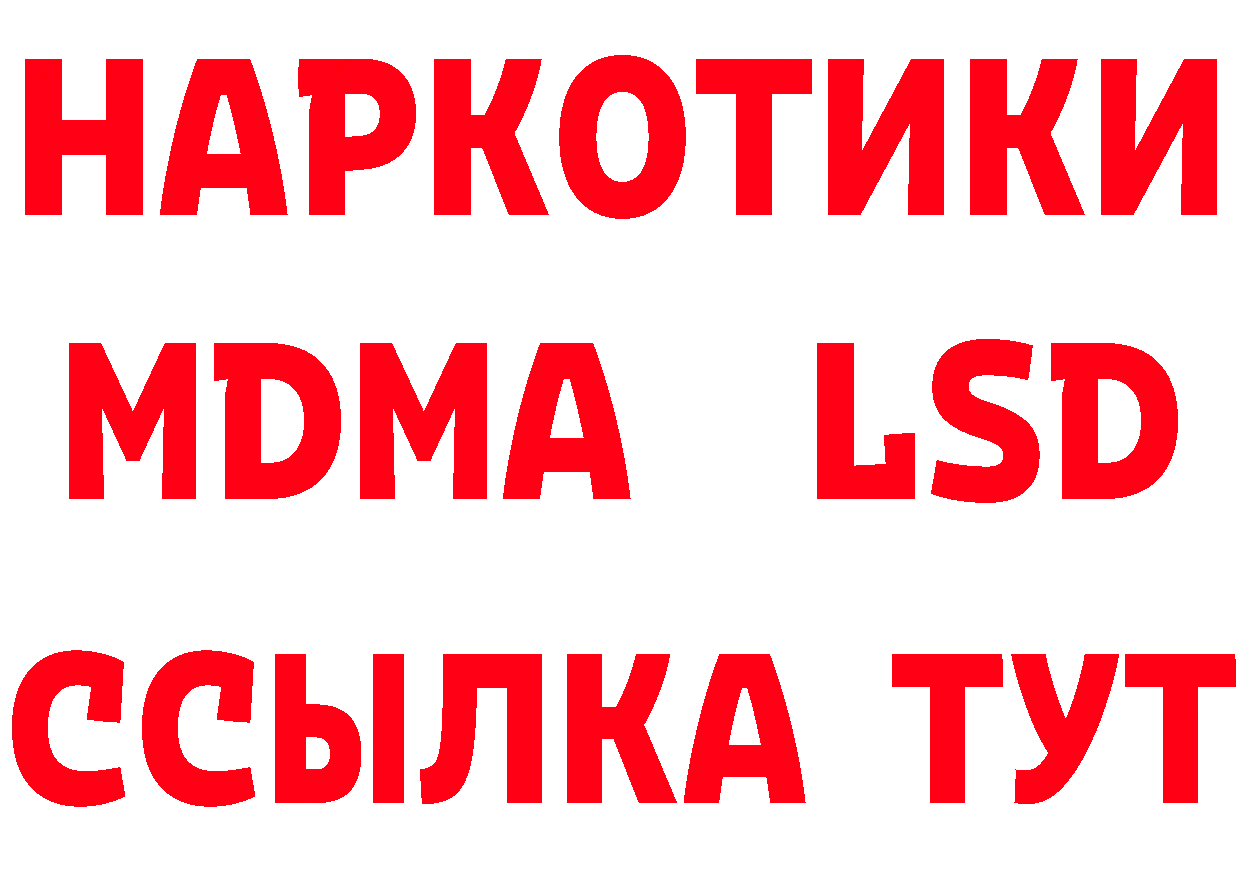 НАРКОТИКИ
MDMA LSD
ССЫЛКА ТУТ